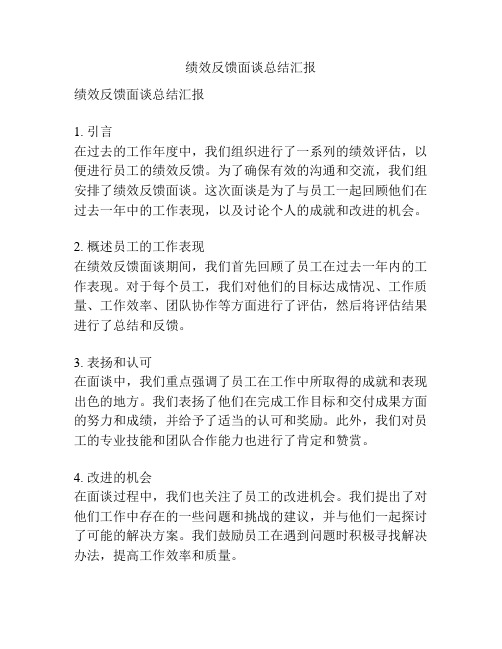 绩效反馈面谈总结汇报

绩效反馈面谈总结汇报

1. 引言
在过去的工作年度中，我们组织进行了一系列的绩效评估，以便进行员工的绩效反馈。为了确保有效的沟通和交流，我们组安排了绩效反馈面谈。这次面谈是为了与员工一起回顾他们在过去一年中的工作表现，以及讨论个人的成就和改进的机会。

2. 概述员工的工作表现
在绩效反馈面谈期间，我们首先回顾了员工在过去一年内的工作表现。对于每个员工，我们对他们的目标达成情况、工作质量、工作效率、团队协作等方面进行了评估，然后将评估结果进行了总结和反馈。

3. 表扬和认可
在面谈中，我们重点强调了员工在工作中所取得的成就和表现出色的地方。我们表扬了他们在完成工作目标和交付成果方面的努力和成绩，并给予了适当的认可和奖励。此外，我们对员工的专业技能和团队合作能力也进行了肯定和赞赏。

4. 改进的机会
在面谈过程中，我们也关注了员工的改进机会。我们提出了对他们工作中存在的一些问题和挑战的建议，并与他们一起探讨了可能的解决方案。我们鼓励员工在遇到问题时积极寻找解决办法，提高工作效率和质量。